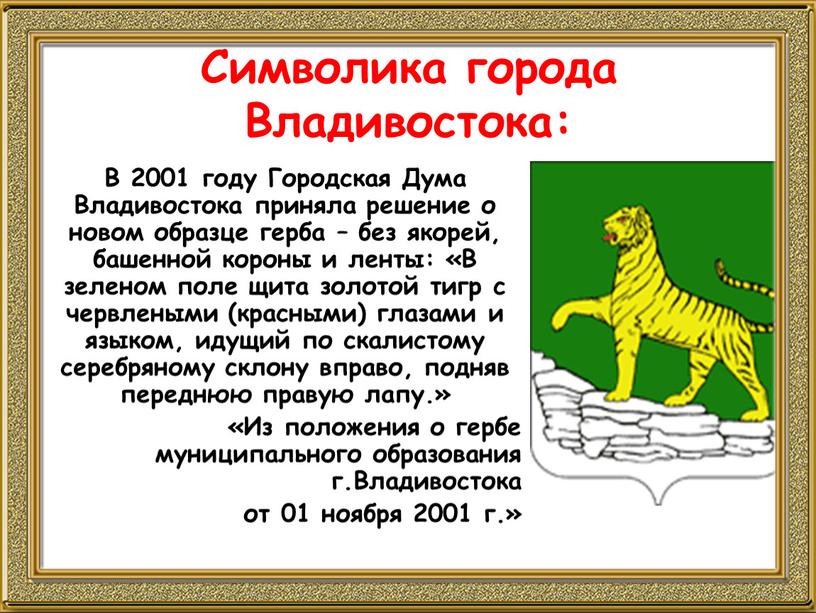 Символика города Владивостока:

В 2001 году Городская Дума Владивостока приняла решение о новом образце герба – без якорей, башенной короны и ленты: «В зеленом поле щита золотой тигр с червлеными (красными) глазами и языком, идущий по скалистому серебряному склону вправо, подняв переднюю правую лапу.»

«Из положения о гербе муниципального образования г.Владивостока

от 01 ноября 2001 г.»